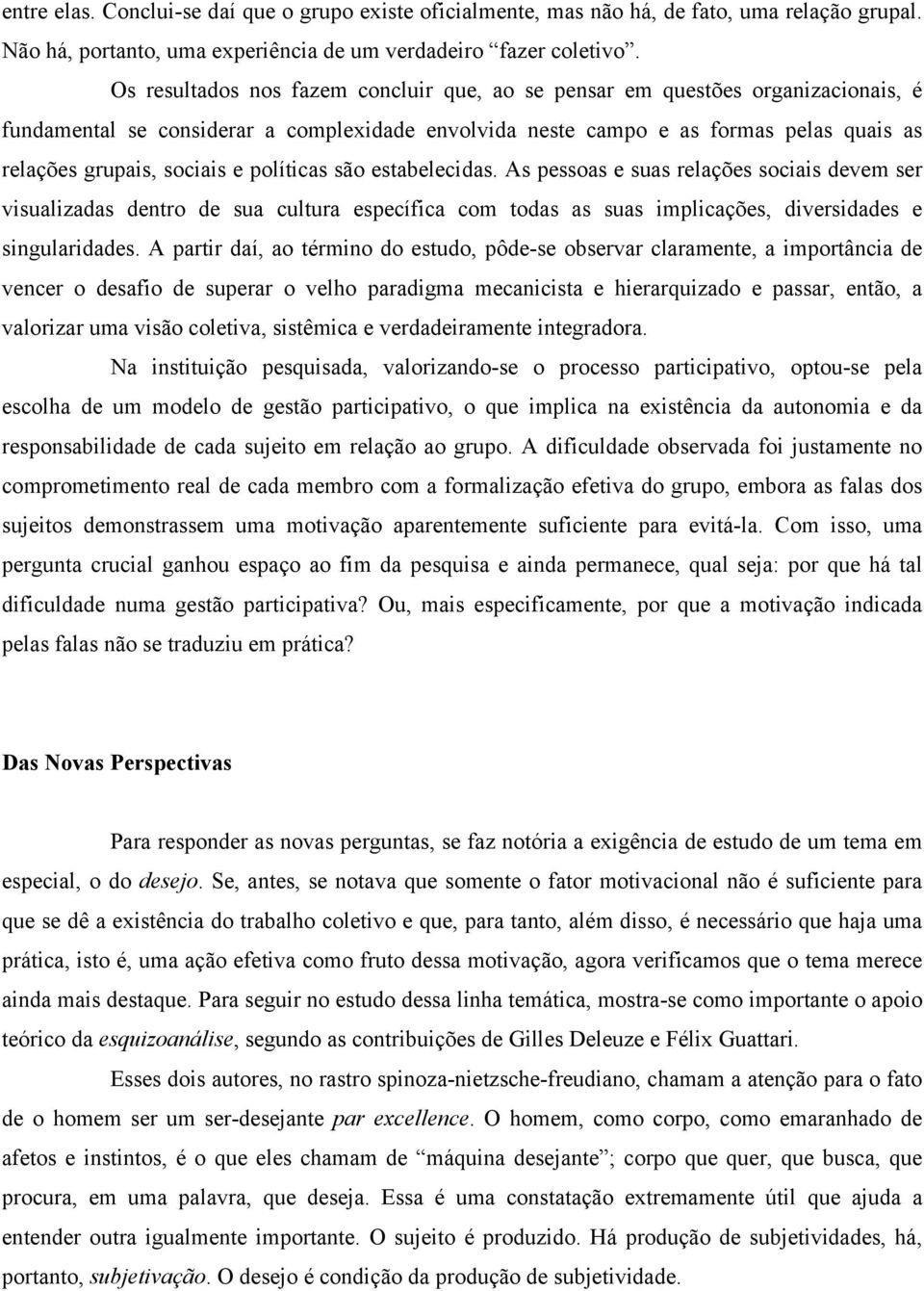 entre elas. Conclui-se daí que o grupo existe oficialmente, mas não há, de fato, uma relação grupal. Não há, portanto, uma experiência de um verdadeiro “fazer coletivo”.

Os resultados nos fazem concluir que, ao se pensar em questões organizacionais, é fundamental se considerar a complexidade envolvida neste campo e as formas pelas quais as relações grupais, sociais e políticas são estabelecidas. As pessoas e suas relações sociais devem ser visualizadas dentro de sua cultura específica com todas as suas implicações, diversidades e singularidades. A partir daí, ao término do estudo, pôde-se observar claramente, a importância de vencer o desafio de superar o velho paradigma mecanicista e hierarquizado e passar, então, a valorizar uma visão coletiva, sistêmica e verdadeiramente integradora.

Na instituição pesquisada, valorizando-se o processo participativo, optou-se pela escolha de um modelo de gestão participativo, o que implica na existência da autonomia e da responsabilidade de cada sujeito em relação ao grupo. A dificuldade observada foi justamente no comprometimento real de cada membro com a formalização efetiva do grupo, embora as falas dos sujeitos demonstrassem uma motivação aparentemente suficiente para evitá-la. Com isso, uma pergunta crucial ganhou espaço ao fim da pesquisa e ainda permanece, qual seja: por que há tal dificuldade numa gestão participativa? Ou, mais especificamente, por que a motivação indicada pelas falas não se traduziu em prática?

Das Novas Perspectivas

Para responder as novas perguntas, se faz notória a exigência de estudo de um tema em especial, o do desejo. Se, antes, se notava que somente o fator motivacional não é suficiente para que se dê a existência do trabalho coletivo e que, para tanto, além disso, é necessário que haja uma prática, isto é, uma ação efetiva como fruto dessa motivação, agora verificamos que o tema merece ainda mais destaque. Para seguir no estudo dessa linha temática, mostra-se como importante o apoio teórico da esquizoanálise, segundo as contribuições de Gilles Deleuze e Félix Guattari.

Esses dois autores, no rastro spinoza-nietzsche-freudiano, chamam a atenção para o fato de o homem ser um ser-desejante par excellence. O homem, como corpo, como emaranhado de afetos e instintos, é o que eles chamam de “máquina desejante”; corpo que quer, que busca, que procura, em uma palavra, que deseja. Essa é uma constatação extremamente útil que ajuda a entender outra igualmente importante. O sujeito é produzido. Há produção de subjetividades, há, portanto, subjetivação. O desejo é condição da produção de subjetividade.